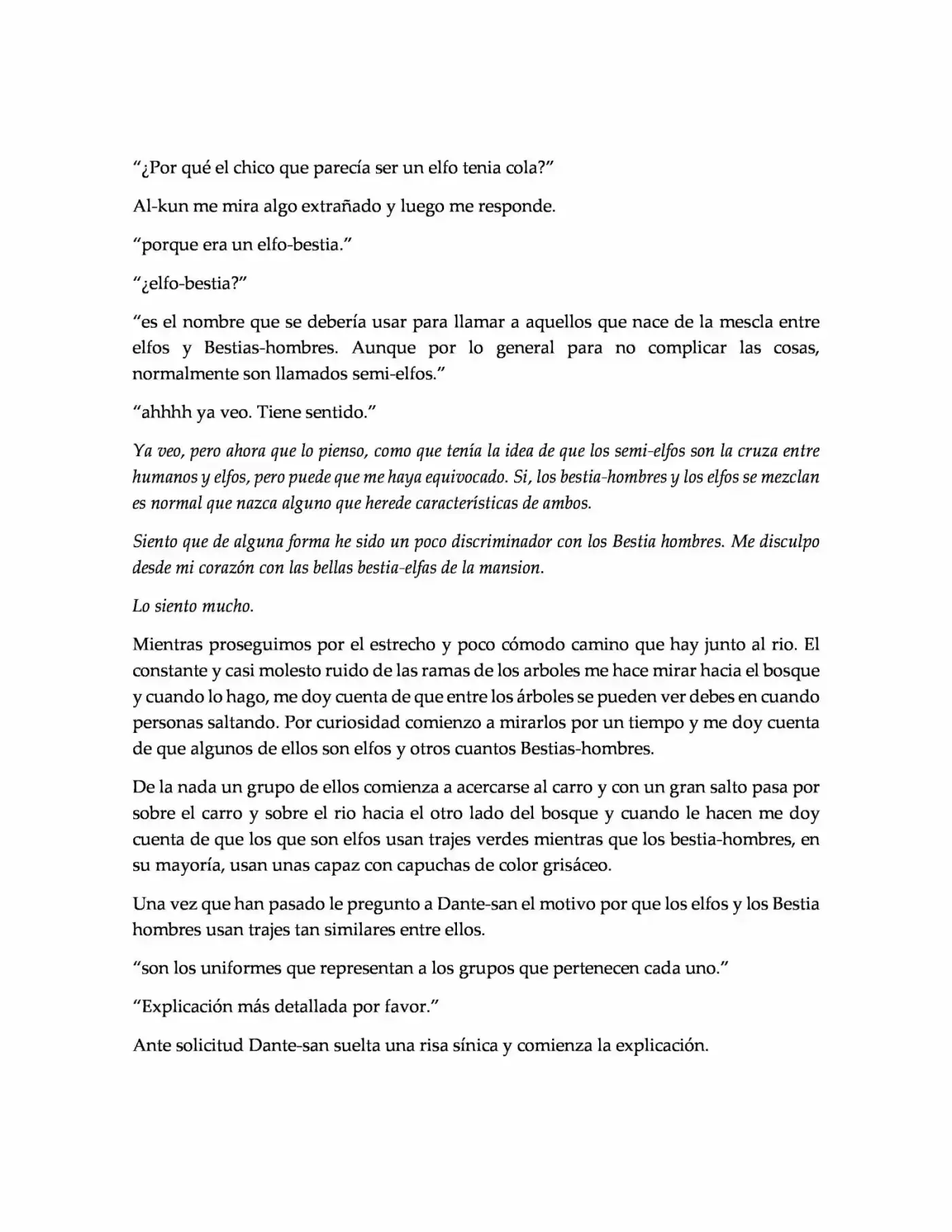 "¿Por qué el chico que parecía ser un elfo tenia cola?"

Al-kun me mira algo extrañado y luego me responde.

"porque era un elfo-bestia."

"¿elfo-bestia?"

"es el nombre que se debería usar para llamar a aquellos que nace de la mescla entre elfos y Bestias-hombres. Aunque por lo general para no complicar las cosas, normalmente son llamados semi-elfos."

"ahhhh ya veo. Tiene sentido."

Ya veo, pero ahora que lo pienso, como que tenía la idea de que los semi-elfos son la cruza entre humanos y elfos, pero puede que me haya equivocado. Si, los bestia-hombres y los elfos se mezclan es normal que nazca alguno que herede características de ambos.

Siento que de alguna forma he sido un poco discriminador con los Bestia hombres. Me disculpo desde mi corazón con las bellas bestia-elfas de la mansion.

Lo siento mucho.

Mientras proseguimos por el estrecho y poco cómodo camino que hay junto al rio. El constante y casi molesto ruido de las ramas de los arboles me hace mirar hacia el bosque y cuando lo hago, me doy cuenta de que entre los árboles se pueden ver debes en cuando personas saltando. Por curiosidad comienzo a mirarlos por un tiempo y me doy cuenta de que algunos de ellos son elfos y otros cuantos Bestias-hombres.

De la nada un grupo de ellos comienza a acercarse al carro y con un gran salto pasa por sobre el carro y sobre el rio hacia el otro lado del bosque y cuando le hacen me doy cuenta de que los que son elfos usan trajes verdes mientras que los bestia-hombres, en su mayoría, usan unas capaz con capuchas de color grisáceo.

Una vez que han pasado le pregunto a Dante-san el motivo por que los elfos y los Bestia hombres usan trajes tan similares entre ellos.

"son los uniformes que representan a los grupos que pertenecen cada uno."

"Explicación más detallada por favor."

Ante solicitud Dante-san suelta una risa sínica y comienza la explicación.